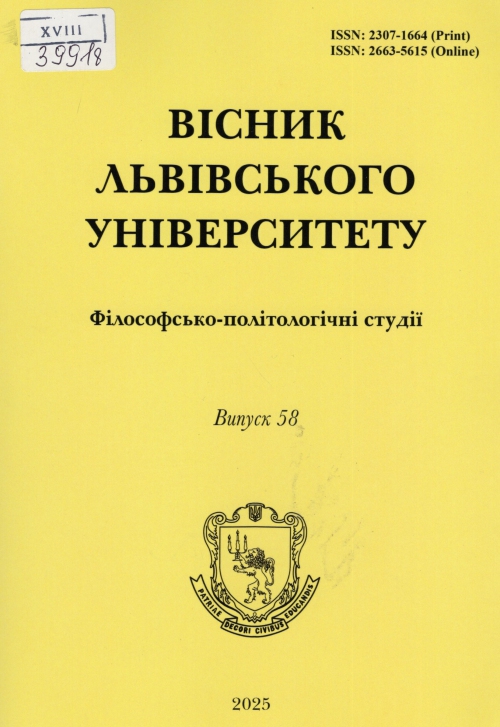 XVIII
39918

ISSN: 2307-1664 (Print)
ISSN: 2663-5615 (Online)

ВІСНИК
ЛЬВІВСЬКОГО
УНІВЕРСИТЕТУ

Філософсько-політологічні студії

Випуск 58

PATRIAE DECORI CIVIBUS EDUCANDIS

2025